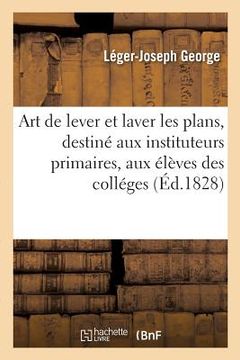 Léger-Joseph George

Art de lever et laver les plans, destiné aux instituteurs primaires, aux élèves des colléges (Éd.1828)

hachette LIVRE (BnF